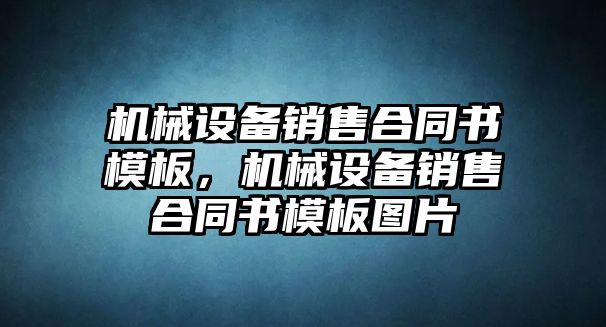 机械设备销售合同书模板，机械设备销售合同书模板图片